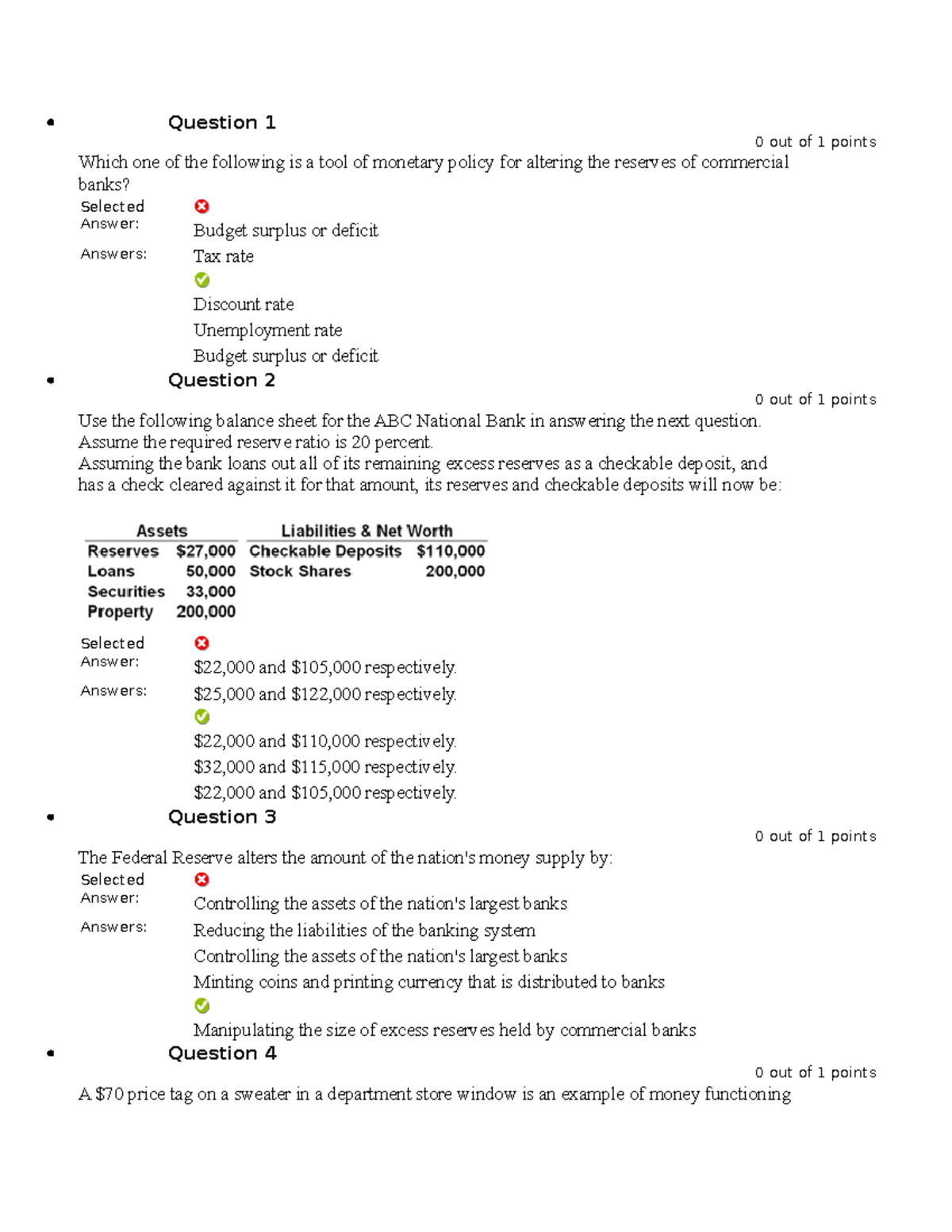 Question 1

0 out of 1 points

Which one of the following is a tool of monetary policy for altering the reserves of commercial banks?

Selected Answer: Budget surplus or deficit

Answers: Tax rate

Discount rate

Unemployment rate

Budget surplus or deficit

Question 2

0 out of 1 points

Use the following balance sheet for the ABC National Bank in answering the next question. Assume the required reserve ratio is 20 percent.
Assuming the bank loans out all of its remaining excess reserves as a checkable deposit, and has a check cleared against it for that amount, its reserves and checkable deposits will now be:

| Assets | | Liabilities & Net Worth | |
|---|---|---|---|
| Reserves | \$27,000 | Checkable Deposits | \$110,000 |
| Loans | 50,000 | Stock Shares | 200,000 |
| Securities | 33,000 | | |
| Property | 200,000 | | |

Selected Answer: \$22,000 and \$105,000 respectively.

Answers: \$25,000 and \$122,000 respectively.

\$22,000 and \$110,000 respectively.

\$32,000 and \$115,000 respectively.

\$22,000 and \$105,000 respectively.

Question 3

0 out of 1 points

The Federal Reserve alters the amount of the nation's money supply by:

Selected Answer: Controlling the assets of the nation's largest banks

Answers: Reducing the liabilities of the banking system

Controlling the assets of the nation's largest banks

Minting coins and printing currency that is distributed to banks

Manipulating the size of excess reserves held by commercial banks

Question 4

0 out of 1 points

A \$70 price tag on a sweater in a department store window is an example of money functioning